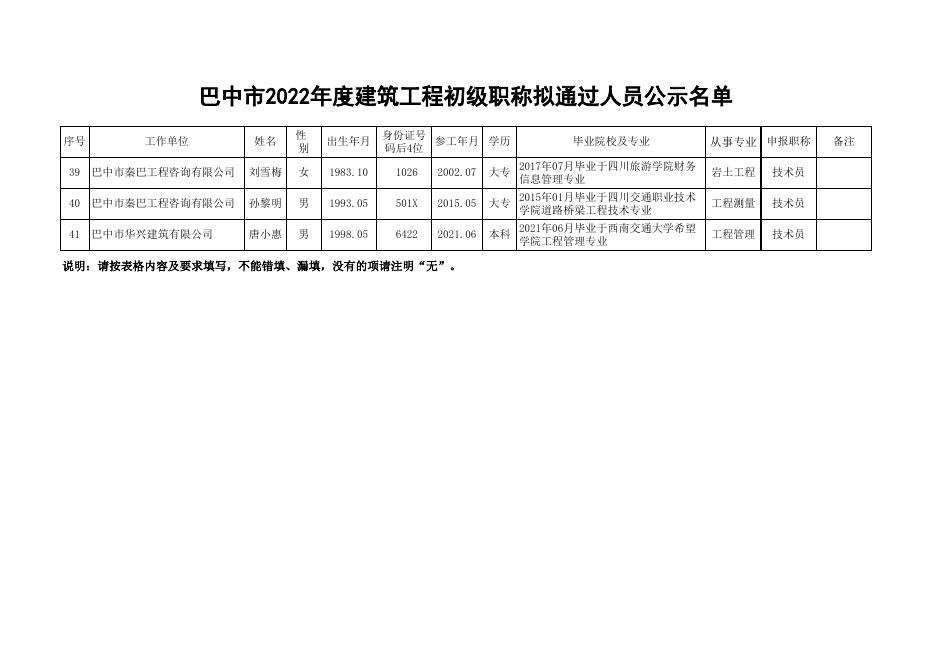 巴中市2022年度建筑工程初级职称拟通过人员公示名单

| 序号 | 工作单位 | 姓名 | 性别 | 出生年月 | 身份证号码后4位 | 参工年月 | 学历 | 毕业院校及专业 | 从事专业 | 申报职称 | 备注 |
|---|---|---|---|---|---|---|---|---|---|---|---|
| 39 | 巴中市秦巴工程咨询有限公司 | 刘雪梅 | 女 | 1983.10 | 1026 | 2002.07 | 大专 | 2017年07月毕业于四川旅游学院财务信息管理专业 | 岩土工程 | 技术员 | |
| 40 | 巴中市秦巴工程咨询有限公司 | 孙黎明 | 男 | 1993.05 | 501X | 2015.05 | 大专 | 2015年01月毕业于四川交通职业技术学院道路桥梁工程技术专业 | 工程测量 | 技术员 | |
| 41 | 巴中市华兴建筑有限公司 | 唐小惠 | 男 | 1998.05 | 6422 | 2021.06 | 本科 | 2021年06月毕业于西南交通大学希望学院工程管理专业 | 工程管理 | 技术员 | |

说明：请按表格内容及要求填写，不能错填、漏填，没有的项请注明“无”。